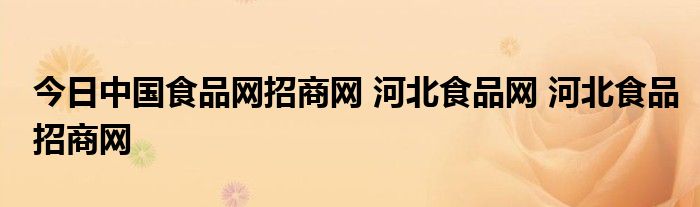 今日中国食品网招商网 河北食品网 河北食品招商网